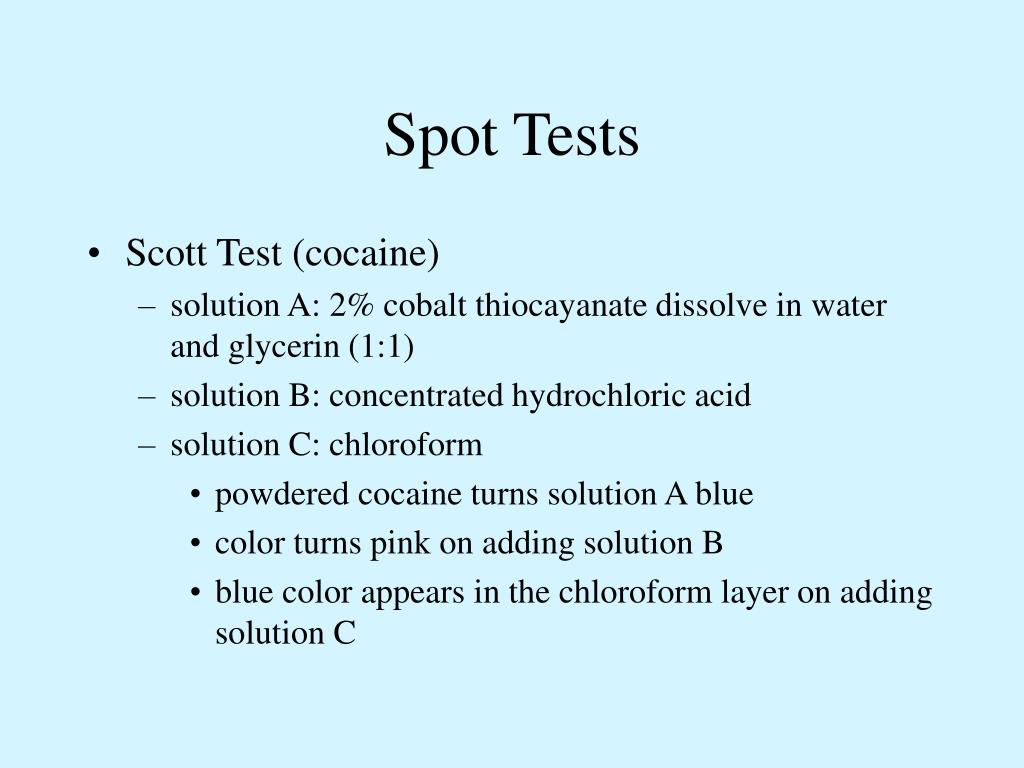 Spot Tests

• Scott Test (cocaine)
– solution A: 2% cobalt thiocayanate dissolve in water and glycerin (1:1)
– solution B: concentrated hydrochloric acid
– solution C: chloroform
• powdered cocaine turns solution A blue
• color turns pink on adding solution B
• blue color appears in the chloroform layer on adding solution C